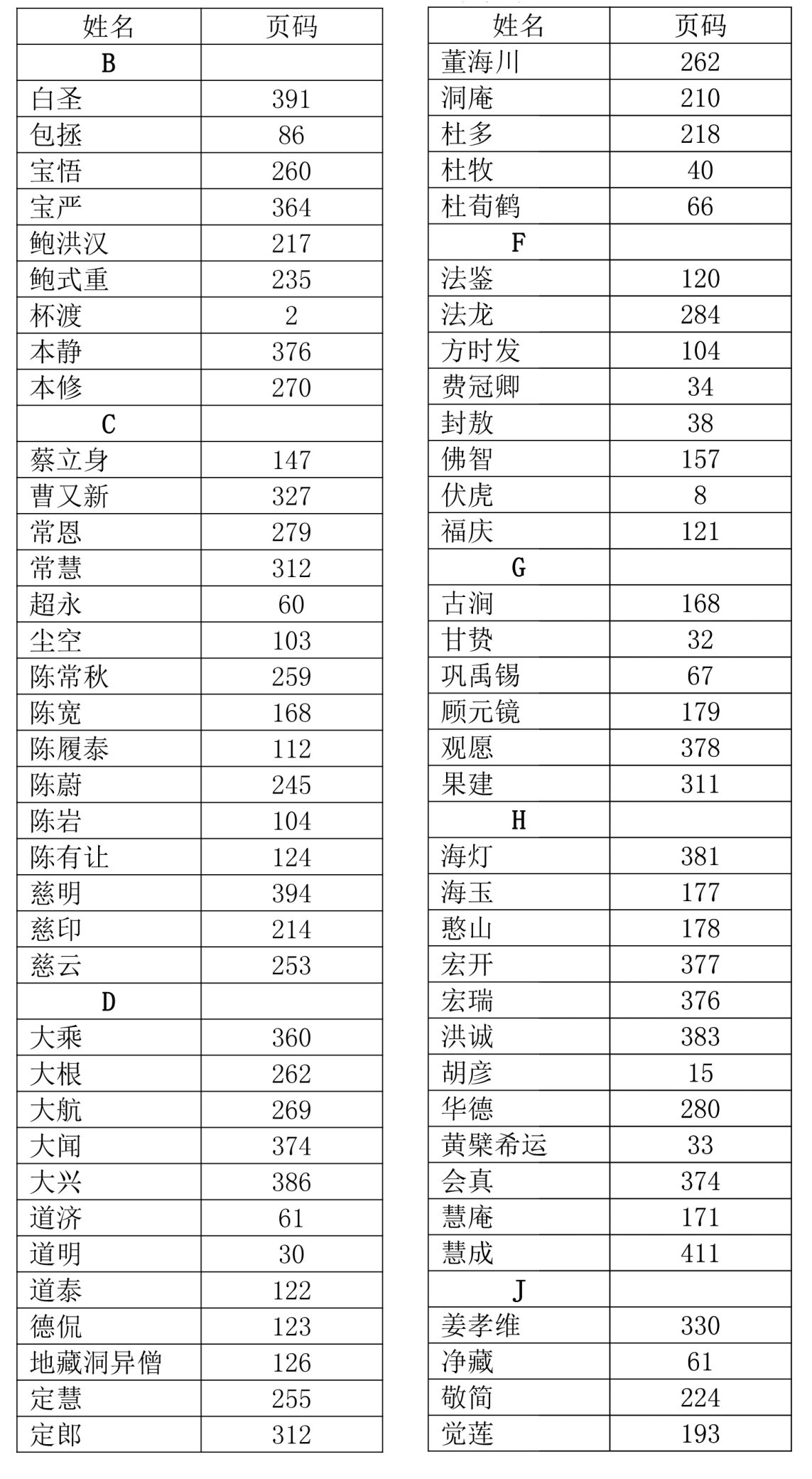 | 姓名 | 页码 |
|---|---|
| B | |
| 白圣 | 391 |
| 包拯 | 86 |
| 宝悟 | 260 |
| 宝严 | 364 |
| 鲍洪汉 | 217 |
| 鲍式重 | 235 |
| 杯渡 | 2 |
| 本静 | 376 |
| 本修 | 270 |
| C | |
| 蔡立身 | 147 |
| 曹又新 | 327 |
| 常恩 | 279 |
| 常慧 | 312 |
| 超永 | 60 |
| 尘空 | 103 |
| 陈常秋 | 259 |
| 陈宽 | 168 |
| 陈履泰 | 112 |
| 陈蔚 | 245 |
| 陈岩 | 104 |
| 陈有让 | 124 |
| 慈明 | 394 |
| 慈印 | 214 |
| 慈云 | 253 |
| D | |
| 大乘 | 360 |
| 大根 | 262 |
| 大航 | 269 |
| 大闻 | 374 |
| 大兴 | 386 |
| 道济 | 61 |
| 道明 | 30 |
| 道泰 | 122 |
| 德侃 | 123 |
| 地藏洞异僧 | 126 |
| 定慧 | 255 |
| 定郎 | 312 |

| 姓名 | 页码 |
|---|---|
| 董海川 | 262 |
| 洞庵 | 210 |
| 杜多 | 218 |
| 杜牧 | 40 |
| 杜荀鹤 | 66 |
| F | |
| 法鉴 | 120 |
| 法龙 | 284 |
| 方时发 | 104 |
| 费冠卿 | 34 |
| 封敖 | 38 |
| 佛智 | 157 |
| 伏虎 | 8 |
| 福庆 | 121 |
| G | |
| 古涧 | 168 |
| 甘贽 | 32 |
| 巩禹锡 | 67 |
| 顾元镜 | 179 |
| 观愿 | 378 |
| 果建 | 311 |
| H | |
| 海灯 | 381 |
| 海玉 | 177 |
| 憨山 | 178 |
| 宏开 | 377 |
| 宏瑞 | 376 |
| 洪诚 | 383 |
| 胡彦 | 15 |
| 华德 | 280 |
| 黄檗希运 | 33 |
| 会真 | 374 |
| 慧庵 | 171 |
| 慧成 | 411 |
| J | |
| 姜孝维 | 330 |
| 净藏 | 61 |
| 敬简 | 224 |
| 觉莲 | 193 |